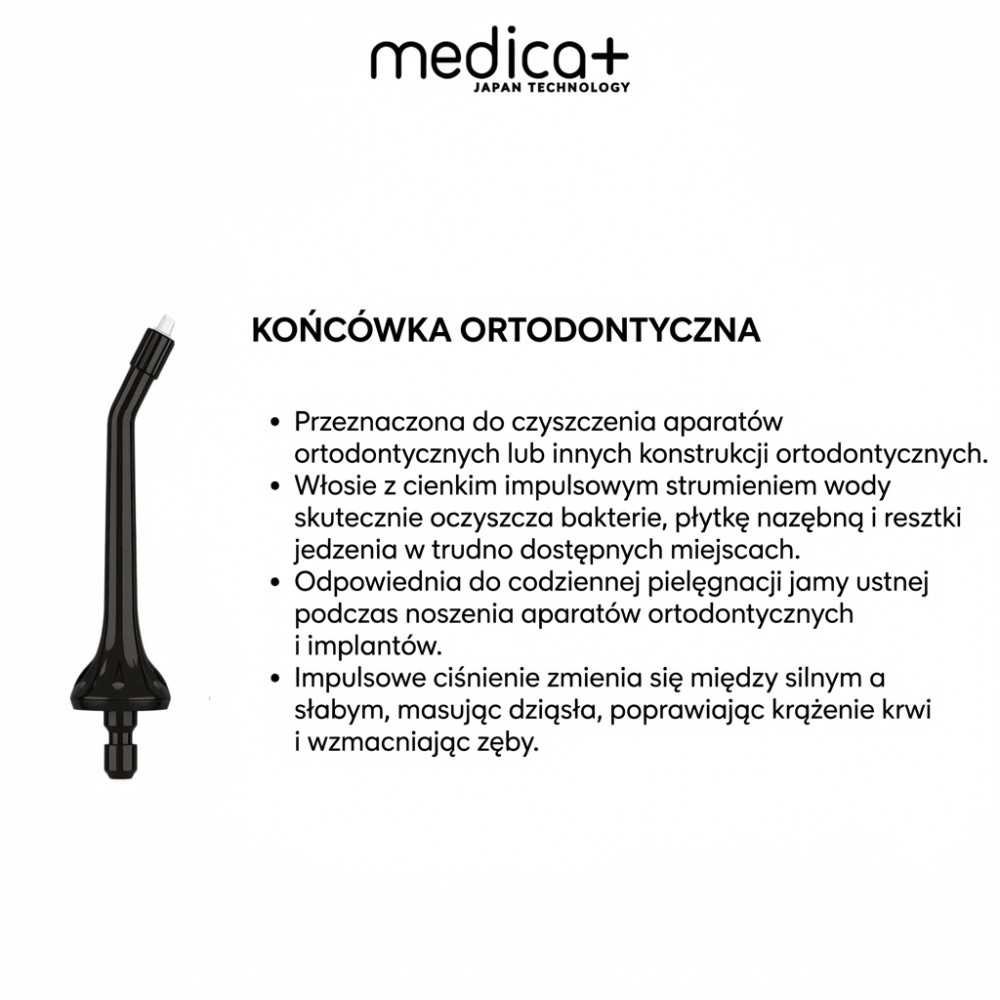 medica+
JAPAN TECHNOLOGY

KOŃCÓWKA ORTODONTYCZNA

• Przeznaczona do czyszczenia aparatów ortodontycznych lub innych konstrukcji ortodontycznych.
• Włosie z cienkim impulsowym strumieniem wody skutecznie oczyszcza bakterie, płytkę nazębną i resztki jedzenia w trudno dostępnych miejscach.
• Odpowiednia do codziennej pielęgnacji jamy ustnej podczas noszenia aparatów ortodontycznych i implantów.
• Impulsowe ciśnienie zmienia się między silnym a słabym, masując dziąsła, poprawiając krążenie krwi i wzmacniając zęby.